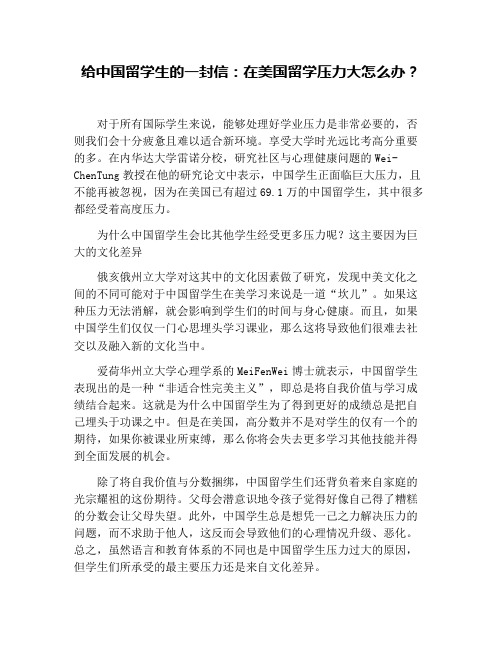 给中国留学生的一封信：在美国留学压力大怎么办？

对于所有国际学生来说，能够处理好学业压力是非常必要的，否则我们会十分疲惫且难以适合新环境。享受大学时光远比考高分重要的多。在内华达大学雷诺分校，研究社区与心理健康问题的 Wei-ChenTung 教授在他的研究论文中表示，中国学生正面临巨大压力，且不能再被忽视，因为在美国已有超过 69.1 万的中国留学生，其中很多都经受着高度压力。

为什么中国留学生会比其他学生经受更多压力呢？这主要因为巨大的文化差异

俄亥俄州立大学对这其中的文化因素做了研究，发现中美文化之间的不同可能对于中国留学生在美学习来说是一道“坎儿”。如果这种压力无法消解，就会影响到学生们的时间与身心健康。而且，如果中国学生们仅仅一门心思埋头学习课业，那么这将导致他们很难去社交以及融入新的文化当中。

爱荷华州立大学心理学系的 MeiFenWei 博士就表示，中国留学生表现出的是一种“非适合性完美主义”，即总是将自我价值与学习成绩结合起来。这就是为什么中国留学生为了得到更好的成绩总是把自己埋头于功课之中。但是在美国，高分数并不是对学生的仅有一个的期待，如果你被课业所束缚，那么你将会失去更多学习其他技能并得到全面发展的机会。

除了将自我价值与分数捆绑，中国留学生们还背负着来自家庭的光宗耀祖的这份期待。父母会潜意识地令孩子觉得好像自己得了糟糕的分数会让父母失望。此外，中国学生总是想凭一己之力解决压力的问题，而不求助于他人，这反而会导致他们的心理情况升级、恶化。总之，虽然语言和教育体系的不同也是中国留学生压力过大的原因，但学生们所承受的最主要压力还是来自文化差异。